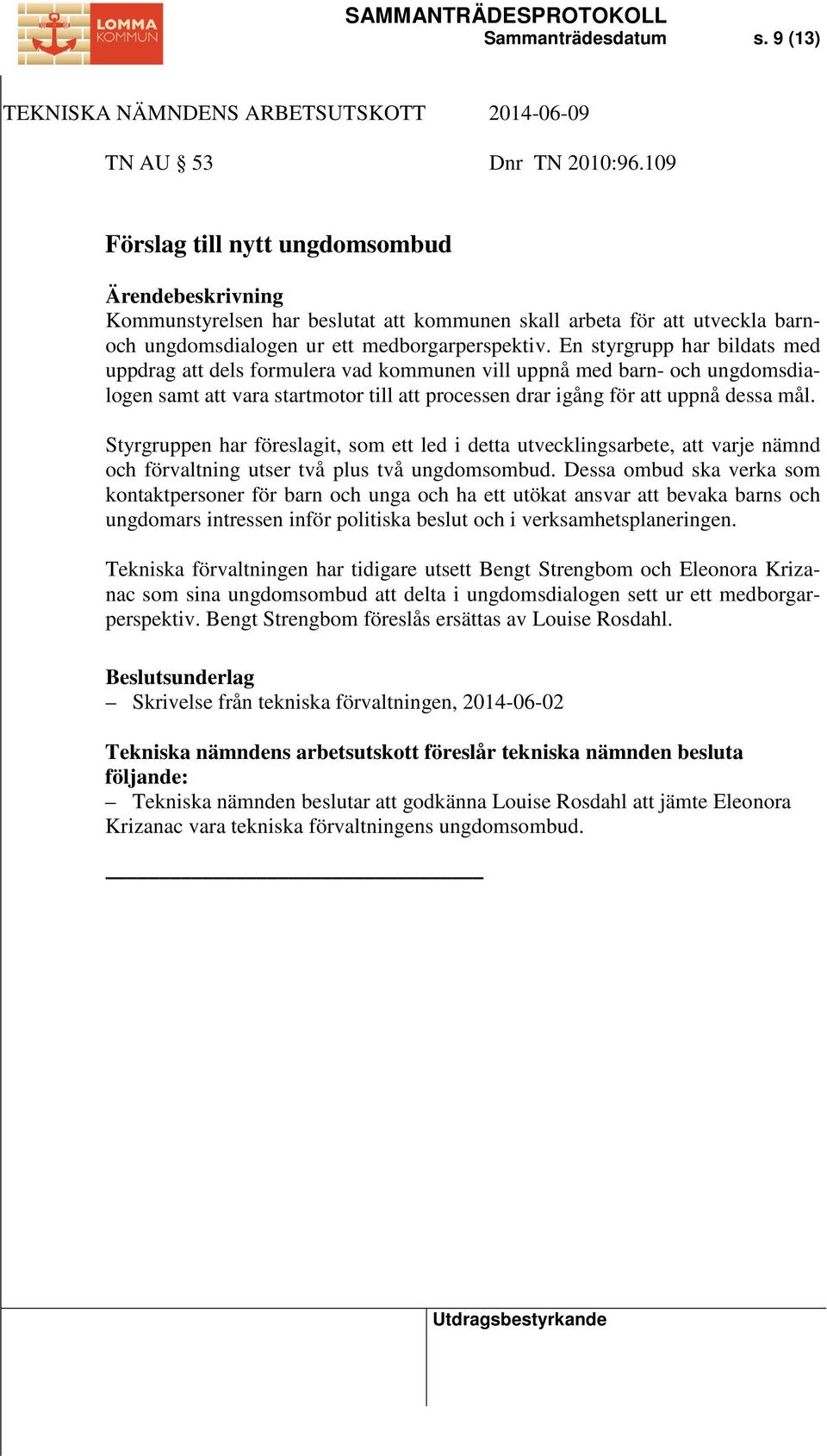 LOMMA KOMMUN

SAMMANTRÄDESPROTOKOLL
Sammanträdesdatum s. 9 (13)

TEKNISKA NÄMNDENS ARBETSUTSKOTT 2014-06-09

TN AU § 53 Dnr TN 2010:96.109

Förslag till nytt ungdomsombud

Ärendebeskrivning
Kommunstyrelsen har beslutat att kommunen skall arbeta för att utveckla barn- och ungdomsdialogen ur ett medborgarperspektiv. En styrgrupp har bildats med uppdrag att dels formulera vad kommunen vill uppnå med barn- och ungdomsdialogen samt att vara startmotor till att processen drar igång för att uppnå dessa mål.

Styrgruppen har föreslagit, som ett led i detta utvecklingsarbete, att varje nämnd och förvaltning utser två plus två ungdomsombud. Dessa ombud ska verka som kontaktpersoner för barn och unga och ha ett utökat ansvar att bevaka barns och ungdomars intressen inför politiska beslut och i verksamhetsplaneringen.

Tekniska förvaltningen har tidigare utsett Bengt Strengbom och Eleonora Krizanac som sina ungdomsombud att delta i ungdomsdialogen sett ur ett medborgarperspektiv. Bengt Strengbom föreslås ersättas av Louise Rosdahl.

Beslutsunderlag
– Skrivelse från tekniska förvaltningen, 2014-06-02

Tekniska nämndens arbetsutskott föreslår tekniska nämnden besluta följande:
– Tekniska nämnden beslutar att godkänna Louise Rosdahl att jämte Eleonora Krizanac vara tekniska förvaltningens ungdomsombud.

Utdragsbestyrkande